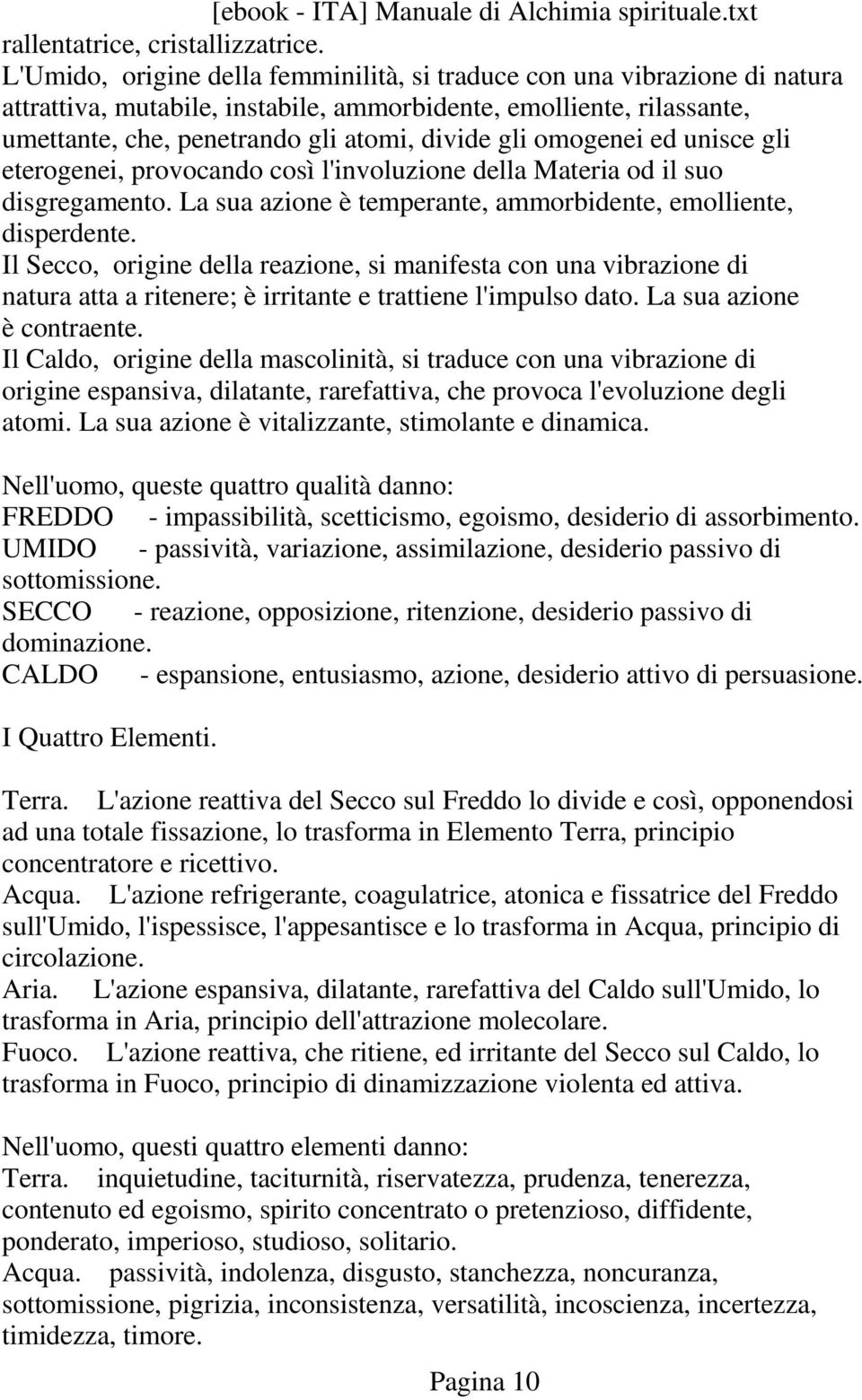 [ebook - ITA] Manuale di Alchimia spirituale.txt
rallentatrice, cristallizzatrice.
L'Umido, origine della femminilità, si traduce con una vibrazione di natura attrattiva, mutabile, instabile, ammorbidente, emolliente, rilassante, umettante, che, penetrando gli atomi, divide gli omogenei ed unisce gli eterogenei, provocando così l'involuzione della Materia od il suo disgregamento. La sua azione è temperante, ammorbidente, emolliente, disperdente.
Il Secco, origine della reazione, si manifesta con una vibrazione di natura atta a ritenere; è irritante e trattiene l'impulso dato. La sua azione è contraente.
Il Caldo, origine della mascolinità, si traduce con una vibrazione di origine espansiva, dilatante, rarefattiva, che provoca l'evoluzione degli atomi. La sua azione è vitalizzante, stimolante e dinamica.

Nell'uomo, queste quattro qualità danno:
FREDDO - impassibilità, scetticismo, egoismo, desiderio di assorbimento.
UMIDO - passività, variazione, assimilazione, desiderio passivo di sottomissione.
SECCO - reazione, opposizione, ritenzione, desiderio passivo di dominazione.
CALDO - espansione, entusiasmo, azione, desiderio attivo di persuasione.

I Quattro Elementi.

Terra. L'azione reattiva del Secco sul Freddo lo divide e così, opponendosi ad una totale fissazione, lo trasforma in Elemento Terra, principio concentratore e ricettivo.
Acqua. L'azione refrigerante, coagulatrice, atonica e fissatrice del Freddo sull'Umido, l'ispessisce, l'appesantisce e lo trasforma in Acqua, principio di circolazione.
Aria. L'azione espansiva, dilatante, rarefattiva del Caldo sull'Umido, lo trasforma in Aria, principio dell'attrazione molecolare.
Fuoco. L'azione reattiva, che ritiene, ed irritante del Secco sul Caldo, lo trasforma in Fuoco, principio di dinamizzazione violenta ed attiva.

Nell'uomo, questi quattro elementi danno:
Terra. inquietudine, taciturnità, riservatezza, prudenza, tenerezza, contenuto ed egoismo, spirito concentrato o pretenzioso, diffidente, ponderato, imperioso, studioso, solitario.
Acqua. passività, indolenza, disgusto, stanchezza, noncuranza, sottomissione, pigrizia, inconsistenza, versatilità, incoscienza, incertezza, timidezza, timore.

Pagina 10